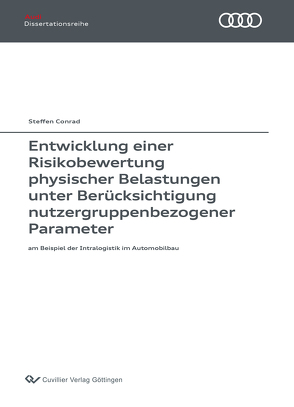 Audi
Dissertationsreihe

Steffen Conrad

Entwicklung einer Risikobewertung physischer Belastungen unter Berücksichtigung nutzergruppenbezogener Parameter

am Beispiel der Intralogistik im Automobilbau

Cuvillier Verlag Göttingen